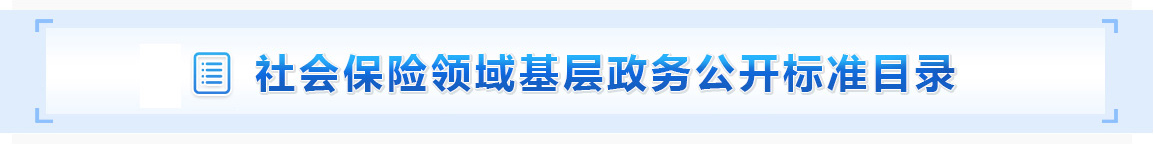 社会保险领域基层政务公开标准目录